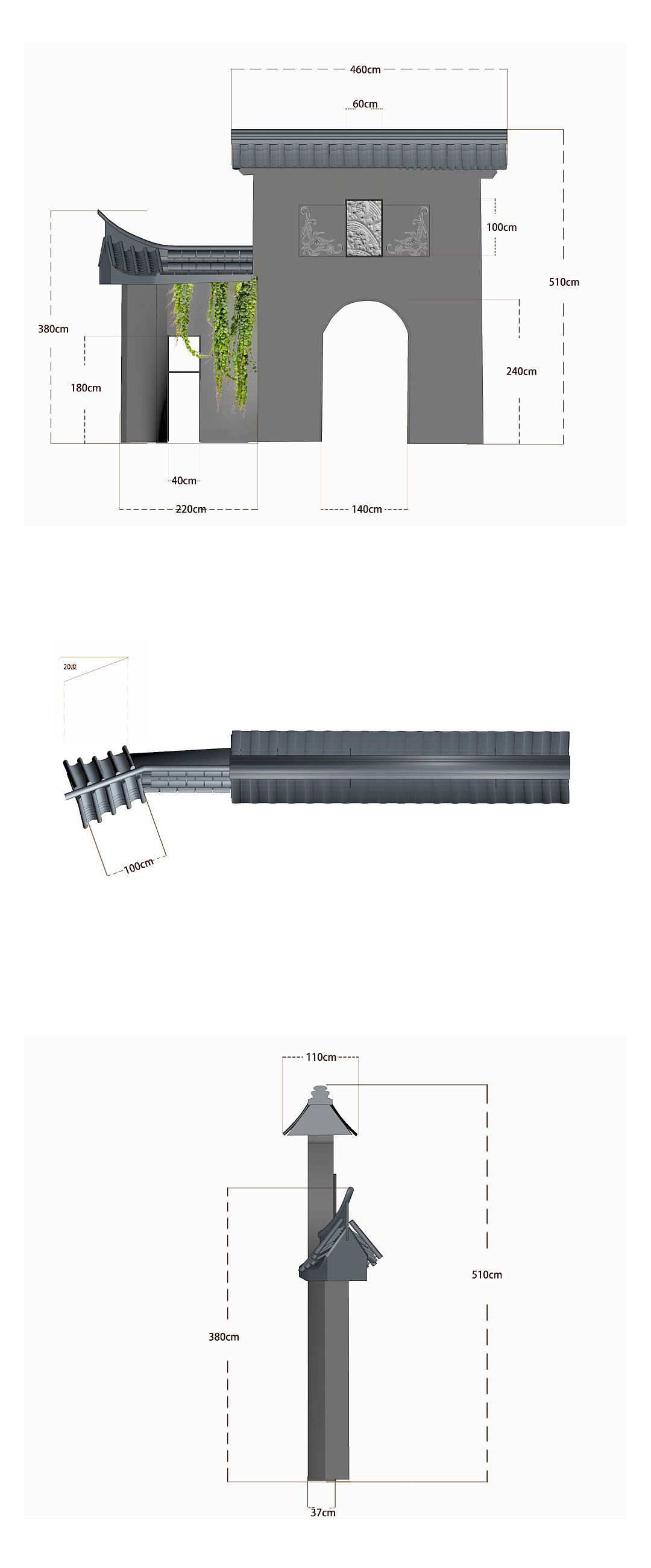 460cm

60cm

100cm

510cm

380cm

180cm

240cm

40cm

220cm

140cm

20度

100cm

110cm

510cm

380cm

37cm